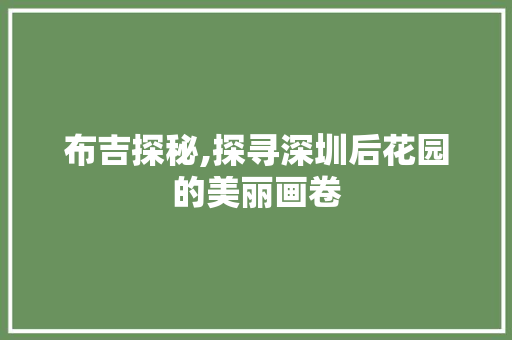 布吉探秘,探寻深圳后花园的美丽画卷